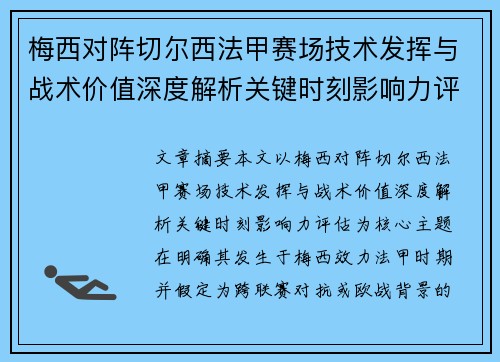 梅西对阵切尔西法甲赛场技术发挥与战术价值深度解析关键时刻影响力评

文章摘要本文以梅西对阵切尔西法甲赛场技术发挥与战术价值深度解析关键时刻影响力评估为核心主题在明确其发生于梅西效力法甲时期并假定为跨联赛对抗或欧战背景的